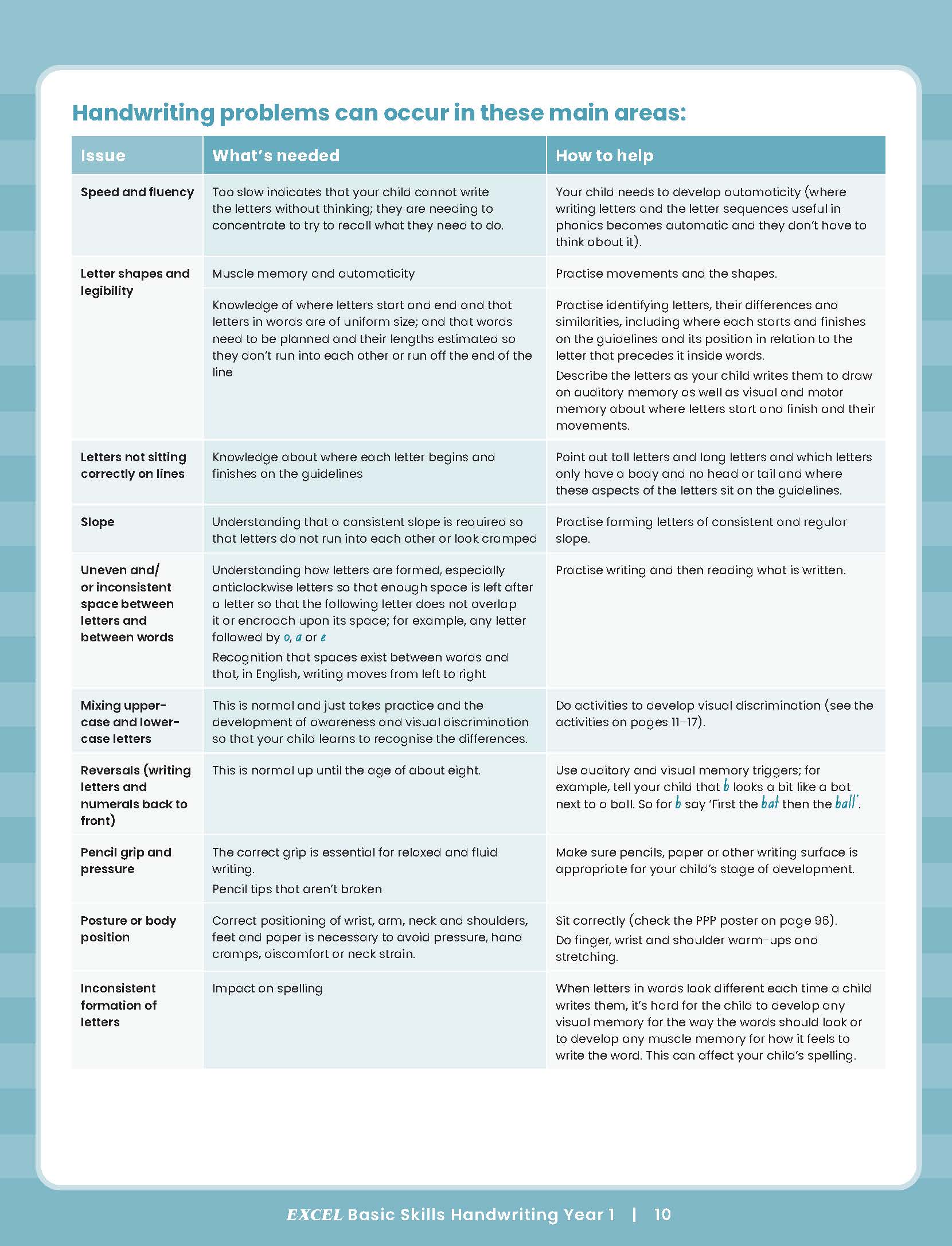 Handwriting problems can occur in these main areas:

| Issue | What's needed | How to help |
|---|---|---|
| Speed and fluency | Too slow indicates that your child cannot write the letters without thinking; they are needing to concentrate to try to recall what they need to do. | Your child needs to develop automaticity (where writing letters and the letter sequences useful in phonics becomes automatic and they don't have to think about it). |
| Letter shapes and legibility | Muscle memory and automaticity | Practise movements and the shapes. |
| | Knowledge of where letters start and end and that letters in words are of uniform size; and that words need to be planned and their lengths estimated so they don't run into each other or run off the end of the line | Practise identifying letters, their differences and similarities, including where each starts and finishes on the guidelines and its position in relation to the letter that precedes it inside words. Describe the letters as your child writes them to draw on auditory memory as well as visual and motor memory about where letters start and finish and their movements. |
| Letters not sitting correctly on lines | Knowledge about where each letter begins and finishes on the guidelines | Point out tall letters and long letters and which letters only have a body and no head or tail and where these aspects of the letters sit on the guidelines. |
| Slope | Understanding that a consistent slope is required so that letters do not run into each other or look cramped | Practise forming letters of consistent and regular slope. |
| Uneven and/ or inconsistent space between letters and between words | Understanding how letters are formed, especially anticlockwise letters so that enough space is left after a letter so that the following letter does not overlap it or encroach upon its space; for example, any letter followed by o, a or e Recognition that spaces exist between words and that, in English, writing moves from left to right | Practise writing and then reading what is written. |
| Mixing upper-case and lower-case letters | This is normal and just takes practice and the development of awareness and visual discrimination so that your child learns to recognise the differences. | Do activities to develop visual discrimination (see the activities on pages 11–17). |
| Reversals (writing letters and numerals back to front) | This is normal up until the age of about eight. | Use auditory and visual memory triggers; for example, tell your child that b looks a bit like a bat next to a ball. So for b say 'First the bat then the ball'. |
| Pencil grip and pressure | The correct grip is essential for relaxed and fluid writing. Pencil tips that aren't broken | Make sure pencils, paper or other writing surface is appropriate for your child's stage of development. |
| Posture or body position | Correct positioning of wrist, arm, neck and shoulders, feet and paper is necessary to avoid pressure, hand cramps, discomfort or neck strain. | Sit correctly (check the PPP poster on page 96). Do finger, wrist and shoulder warm-ups and stretching. |
| Inconsistent formation of letters | Impact on spelling | When letters in words look different each time a child writes them, it's hard for the child to develop any visual memory for the way the words should look or to develop any muscle memory for how it feels to write the word. This can affect your child's spelling. |

EXCEL Basic Skills Handwriting Year 1 | 10